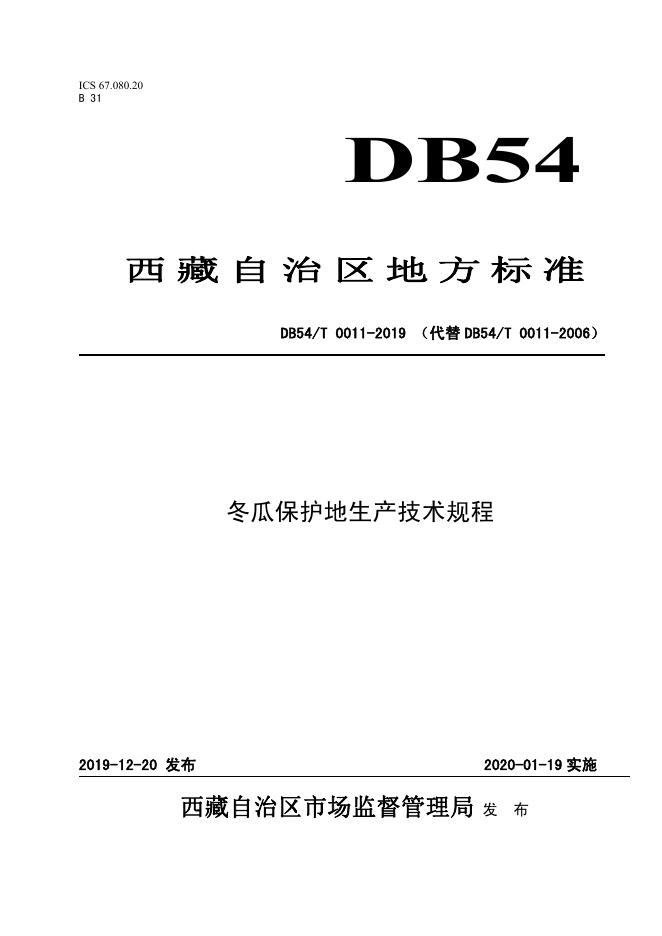 ICS 67.080.20
B 31

DB54

西藏自治区地方标准

DB54/T 0011-2019 （代替DB54/T 0011-2006）

冬瓜保护地生产技术规程

2019-12-20发布 2020-01-19实施

西藏自治区市场监督管理局 发布